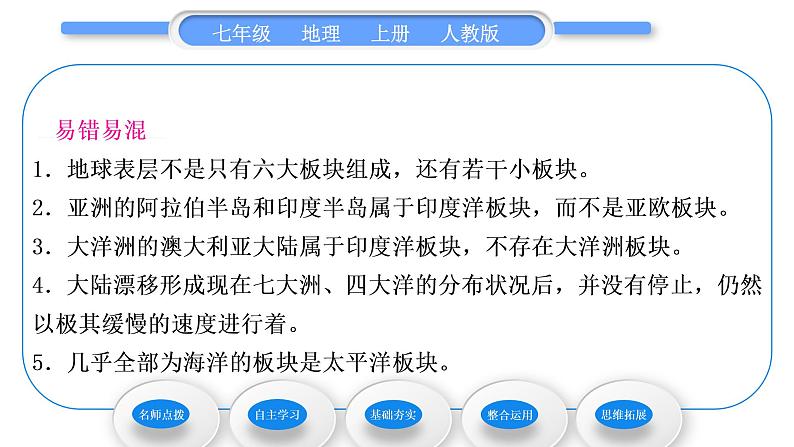 七年级 地理 上册 人教版

易错易混

1.地球表层不是只有六大板块组成，还有若干小板块。

2.亚洲的阿拉伯半岛和印度半岛属于印度洋板块，而不是亚欧板块。

3.大洋洲的澳大利亚大陆属于印度洋板块，不存在大洋洲板块。

4.大陆漂移形成现在七大洲、四大洋的分布状况后，并没有停止，仍然以极其缓慢的速度进行着。

5.几乎全部为海洋的板块是太平洋板块。

名师点拨 自主学习 基础夯实 整合运用 思维拓展